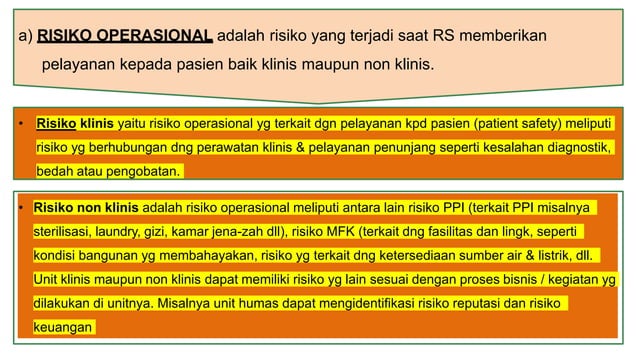 a) RISIKO OPERASIONAL adalah risiko yang terjadi saat RS memberikan pelayanan kepada pasien baik klinis maupun non klinis.

• Risiko klinis yaitu risiko operasional yg terkait dgn pelayanan kpd pasien (patient safety) meliputi risiko yg berhubungan dng perawatan klinis & pelayanan penunjang seperti kesalahan diagnostik, bedah atau pengobatan.

• Risiko non klinis adalah risiko operasional meliputi antara lain risiko PPI (terkait PPI misalnya sterilisasi, laundry, gizi, kamar jena-zah dll), risiko MFK (terkait dng fasilitas dan lingk, seperti kondisi bangunan yg membahayakan, risiko yg terkait dng ketersediaan sumber air & listrik, dll. Unit klinis maupun non klinis dapat memiliki risiko yg lain sesuai dengan proses bisnis / kegiatan yg dilakukan di unitnya. Misalnya unit humas dapat mengidentifikasi risiko reputasi dan risiko keuangan